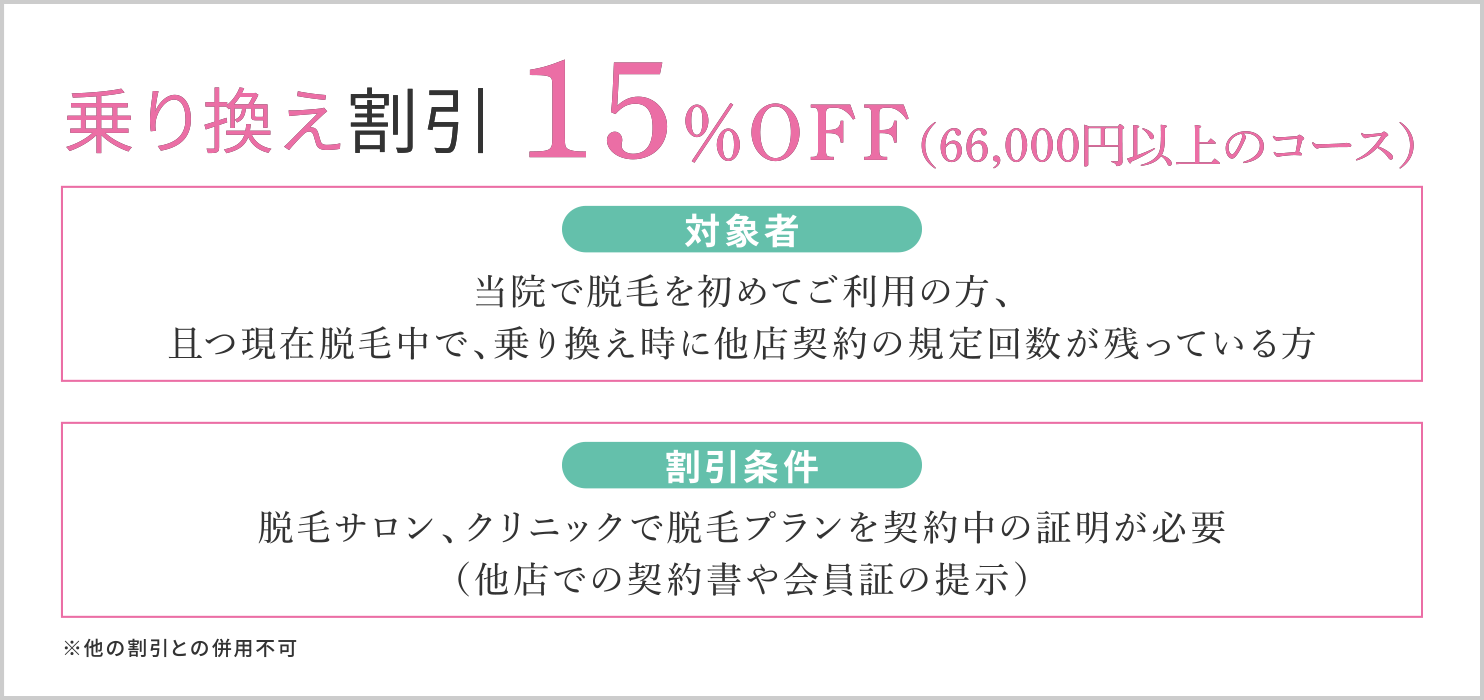 乗り換え割引 15%OFF(66,000円以上のコース)

対象者

当院で脱毛を初めてご利用の方、
且つ現在脱毛中で、乗り換え時に他店契約の規定回数が残っている方

割引条件

脱毛サロン、クリニックで脱毛プランを契約中の証明が必要
(他店での契約書や会員証の提示)

※他の割引との併用不可